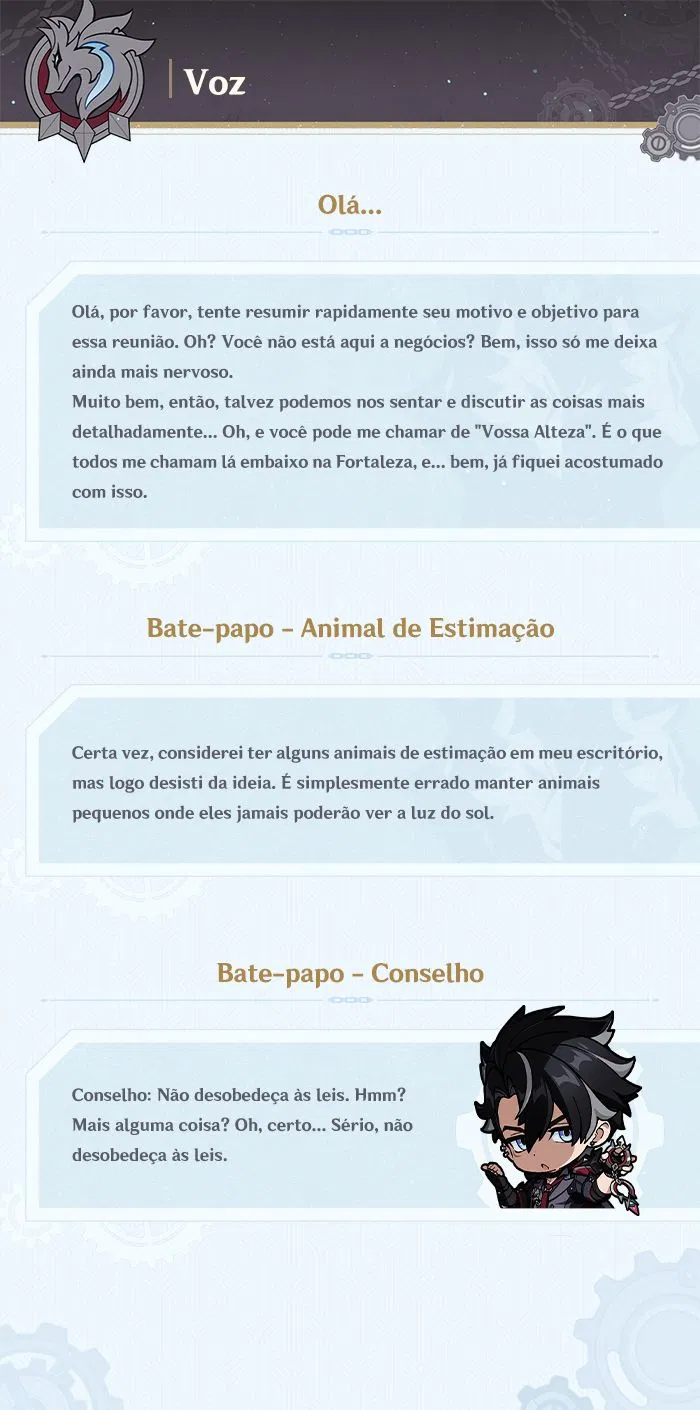 Voz

Olá...

Olá, por favor, tente resumir rapidamente seu motivo e objetivo para essa reunião. Oh? Você não está aqui a negócios? Bem, isso só me deixa ainda mais nervoso.
Muito bem, então, talvez podemos nos sentar e discutir as coisas mais detalhadamente... Oh, e você pode me chamar de "Vossa Alteza". É o que todos me chamam lá embaixo na Fortaleza, e... bem, já fiquei acostumado com isso.

Bate-papo - Animal de Estimação

Certa vez, considerei ter alguns animais de estimação em meu escritório, mas logo desisti da ideia. É simplesmente errado manter animais pequenos onde eles jamais poderão ver a luz do sol.

Bate-papo - Conselho

Conselho: Não desobedeça às leis. Hmm? Mais alguma coisa? Oh, certo... Sério, não desobedeça às leis.